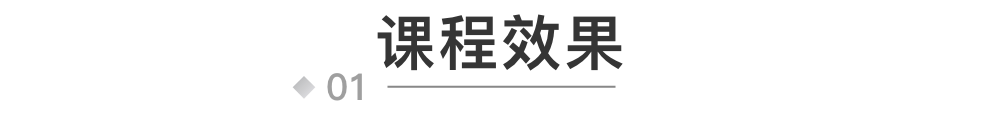 课程效果

01